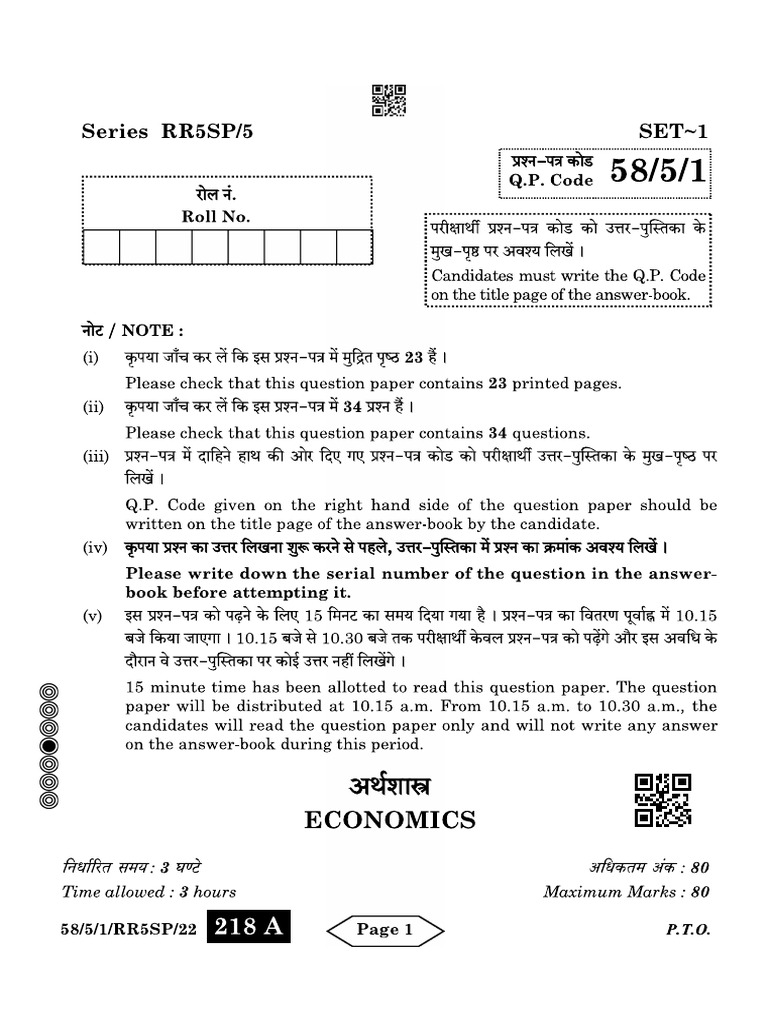 Series RR5SP/5

SET~1

प्रश्न-पत्र कोड
Q.P. Code 58/5/1

रोल नं.
Roll No.

परीक्षार्थी प्रश्न-पत्र कोड को उत्तर-पुस्तिका के मुख-पृष्ठ पर अवश्य लिखें ।
Candidates must write the Q.P. Code on the title page of the answer-book.

नोट / NOTE :

(i) कृपया जाँच कर लें कि इस प्रश्न-पत्र में मुद्रित पृष्ठ 23 हैं ।
Please check that this question paper contains 23 printed pages.

(ii) कृपया जाँच कर लें कि इस प्रश्न-पत्र में 34 प्रश्न हैं ।
Please check that this question paper contains 34 questions.

(iii) प्रश्न-पत्र में दाहिने हाथ की ओर दिए गए प्रश्न-पत्र कोड को परीक्षार्थी उत्तर-पुस्तिका के मुख-पृष्ठ पर लिखें ।
Q.P. Code given on the right hand side of the question paper should be written on the title page of the answer-book by the candidate.

(iv) कृपया प्रश्न का उत्तर लिखना शुरू करने से पहले, उत्तर-पुस्तिका में प्रश्न का क्रमांक अवश्य लिखें ।
Please write down the serial number of the question in the answer-book before attempting it.

(v) इस प्रश्न-पत्र को पढ़ने के लिए 15 मिनट का समय दिया गया है । प्रश्न-पत्र का वितरण पूर्वाह्न में 10.15 बजे किया जाएगा । 10.15 बजे से 10.30 बजे तक परीक्षार्थी केवल प्रश्न-पत्र को पढ़ेंगे और इस अवधि के दौरान वे उत्तर-पुस्तिका पर कोई उत्तर नहीं लिखेंगे ।
15 minute time has been allotted to read this question paper. The question paper will be distributed at 10.15 a.m. From 10.15 a.m. to 10.30 a.m., the candidates will read the question paper only and will not write any answer on the answer-book during this period.

अर्थशास्त्र
ECONOMICS

निर्धारित समय : 3 घण्टे
Time allowed : 3 hours

अधिकतम अंक : 80
Maximum Marks : 80

58/5/1/RR5SP/22 218 A Page 1 P.T.O.